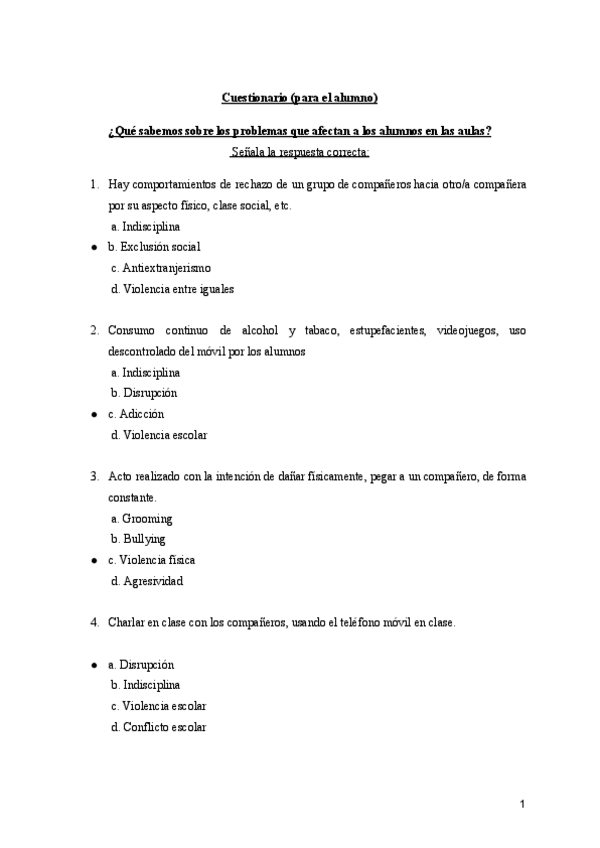 Cuestionario (para el alumno)

¿Qué sabemos sobre los problemas que afectan a los alumnos en las aulas?

Señala la respuesta correcta:

1. Hay comportamientos de rechazo de un grupo de compañeros hacia otro/a compañera por su aspecto físico, clase social, etc.

a. Indisciplina
• b. Exclusión social
c. Antiextranjerismo
d. Violencia entre iguales

2. Consumo continuo de alcohol y tabaco, estupefacientes, videojuegos, uso descontrolado del móvil por los alumnos

a. Indisciplina
b. Disrupción
• c. Adicción
d. Violencia escolar

3. Acto realizado con la intención de dañar físicamente, pegar a un compañero, de forma constante.

a. Grooming
b. Bullying
• c. Violencia física
d. Agresividad

4. Charlar en clase con los compañeros, usando el teléfono móvil en clase.

• a. Disrupción
b. Indisciplina
c. Violencia escolar
d. Conflicto escolar

1